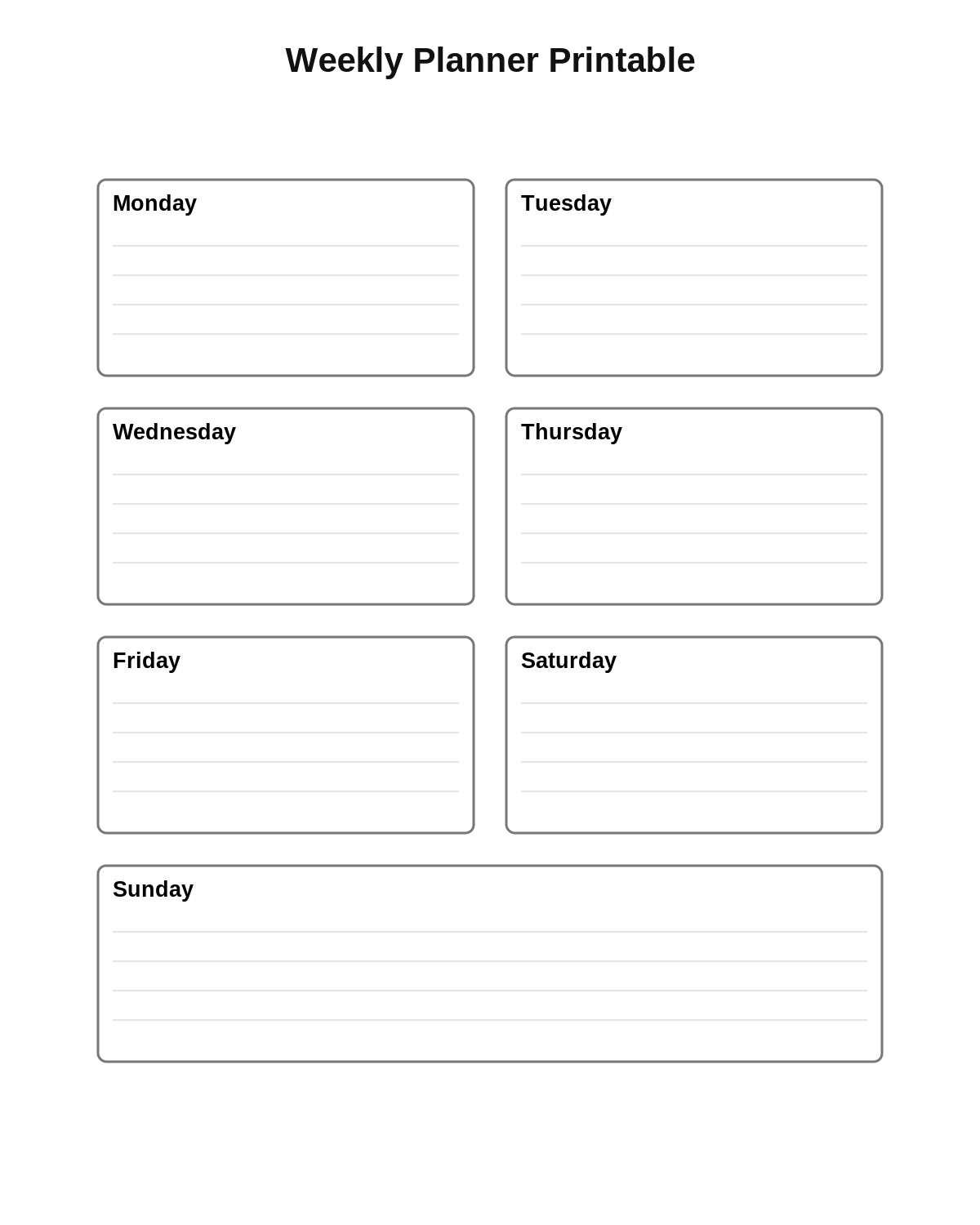 Weekly Planner Printable

Monday

Tuesday

Wednesday

Thursday

Friday

Saturday

Sunday